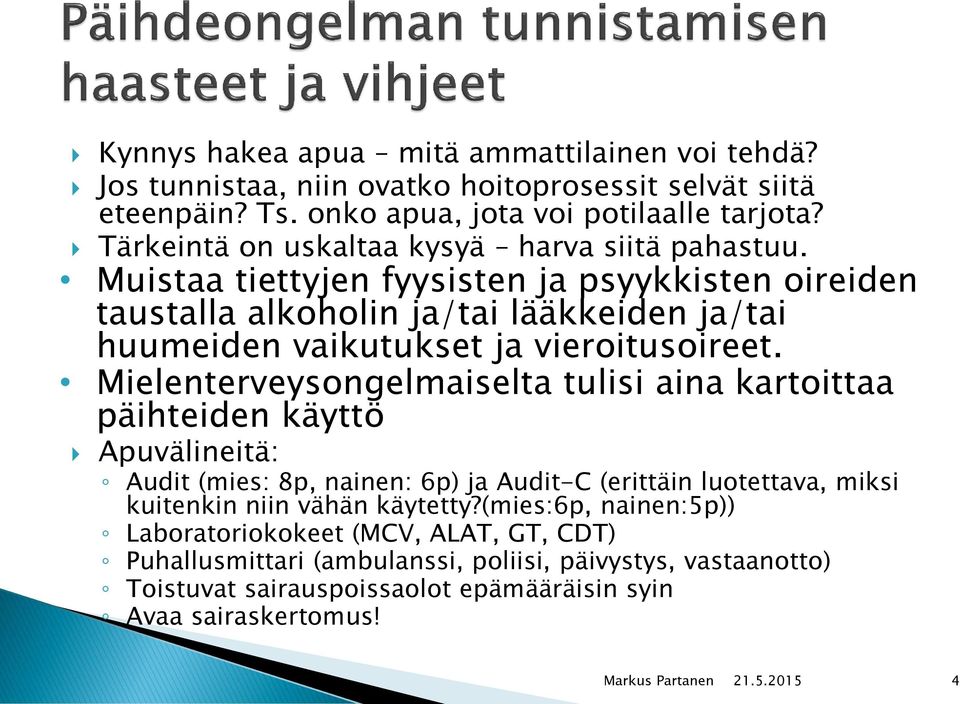 Päihdeongelman tunnistamisen haasteet ja vihjeet

Kynnys hakea apua – mitä ammattilainen voi tehdä?
Jos tunnistaa, niin ovatko hoitoprosessit selvät siitä eteenpäin? Ts. onko apua, jota voi potilaalle tarjota?
Tärkeintä on uskaltaa kysyä – harva siitä pahastuu.
Muistaa tiettyjen fyysisten ja psyykkisten oireiden taustalla alkoholin ja/tai lääkkeiden ja/tai huumeiden vaikutukset ja vieroitusoireet.
Mielenterveysongelmaiselta tulisi aina kartoittaa päihteiden käyttö
Apuvälineitä:
Audit (mies: 8p, nainen: 6p) ja Audit-C (erittäin luotettava, miksi kuitenkin niin vähän käytetty?(mies:6p, nainen:5p))
Laboratoriokokeet (MCV, ALAT, GT, CDT)
Puhallusmittari (ambulanssi, poliisi, päivystys, vastaanotto)
Toistuvat sairauspoissaolot epämääräisin syin
Avaa sairaskertomus!

Markus Partanen 21.5.2015 4